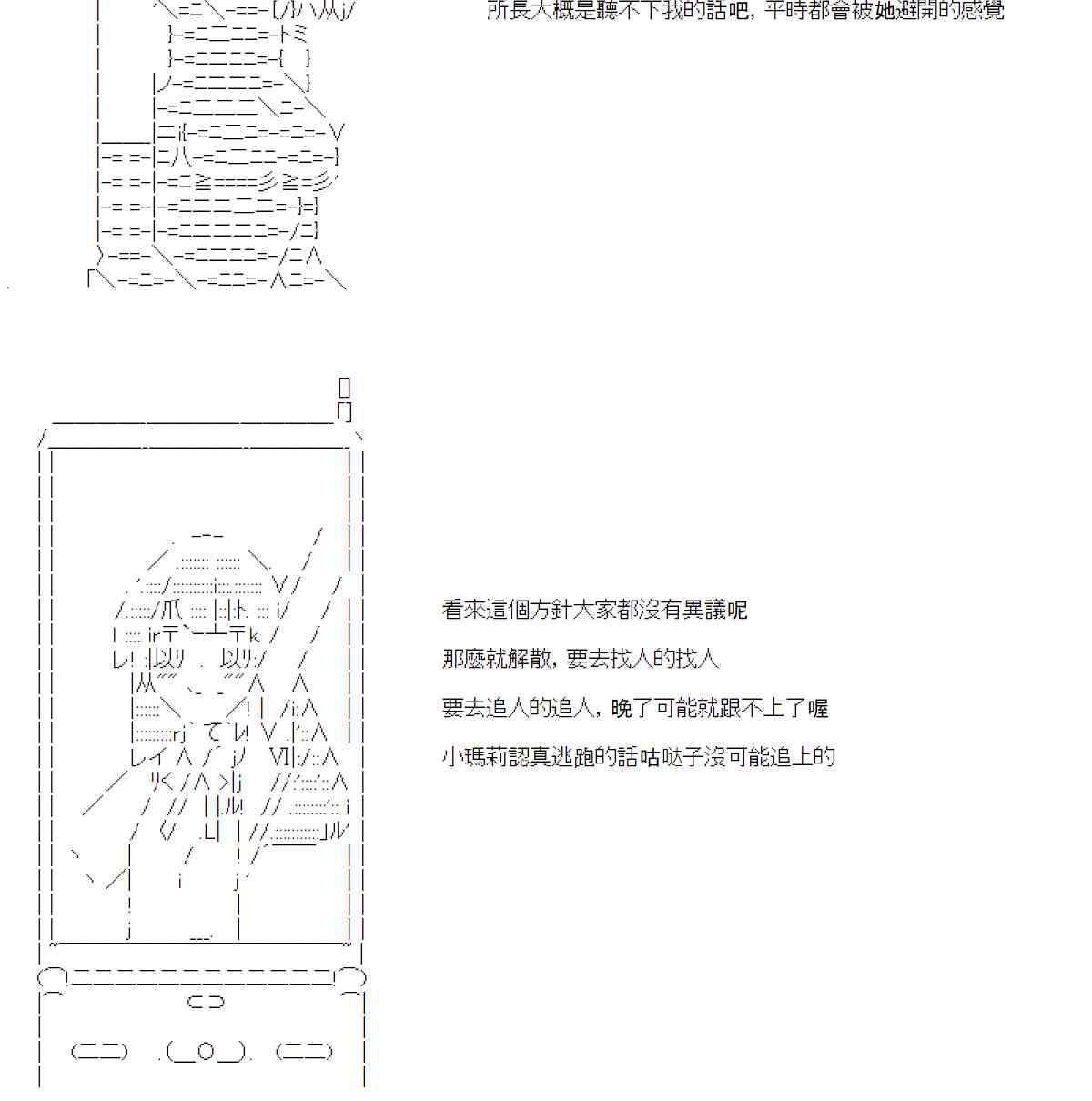 所長大概是聽不下我的話吧，平時都會被她避開的感覺

看來這個方針大家都沒有異議呢

那麼就解散，要去找人的找人

要去追人的追人，晚了可能就跟不上了喔

小瑪莉認真逃跑的話咕哒子沒可能追上的